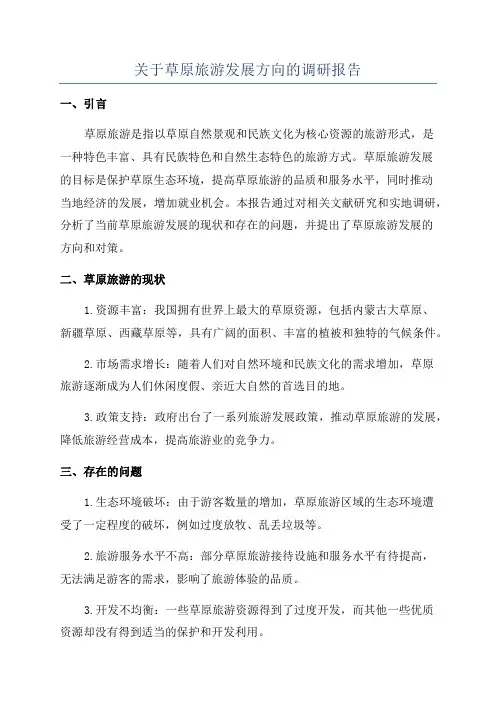 关于草原旅游发展方向的调研报告

一、引言

草原旅游是指以草原自然景观和民族文化为核心资源的旅游形式，是一种特色丰富、具有民族特色和自然生态特色的旅游方式。草原旅游发展的目标是保护草原生态环境，提高草原旅游的品质和服务水平，同时推动当地经济的发展，增加就业机会。本报告通过对相关文献研究和实地调研，分析了当前草原旅游发展的现状和存在的问题，并提出了草原旅游发展的方向和对策。

二、草原旅游的现状

1.资源丰富：我国拥有世界上最大的草原资源，包括内蒙古大草原、新疆草原、西藏草原等，具有广阔的面积、丰富的植被和独特的气候条件。

2.市场需求增长：随着人们对自然环境和民族文化的需求增加，草原旅游逐渐成为人们休闲度假、亲近大自然的首选目的地。

3.政策支持：政府出台了一系列旅游发展政策，推动草原旅游的发展，降低旅游经营成本，提高旅游业的竞争力。

三、存在的问题

1.生态环境破坏：由于游客数量的增加，草原旅游区域的生态环境遭受了一定程度的破坏，例如过度放牧、乱丢垃圾等。

2.旅游服务水平不高：部分草原旅游接待设施和服务水平有待提高，无法满足游客的需求，影响了旅游体验的品质。

3.开发不均衡：一些草原旅游资源得到了过度开发，而其他一些优质资源却没有得到适当的保护和开发利用。